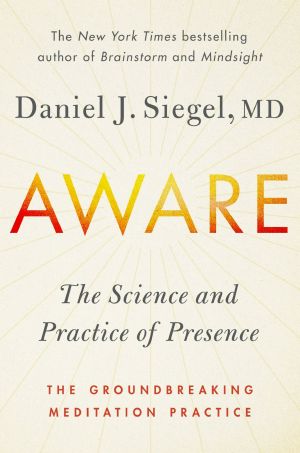 The New York Times bestselling author of Brainstorm and Mindsight

Daniel J. Siegel, MD

AWARE

The Science and Practice of Presence

THE GROUNDBREAKING MEDITATION PRACTICE